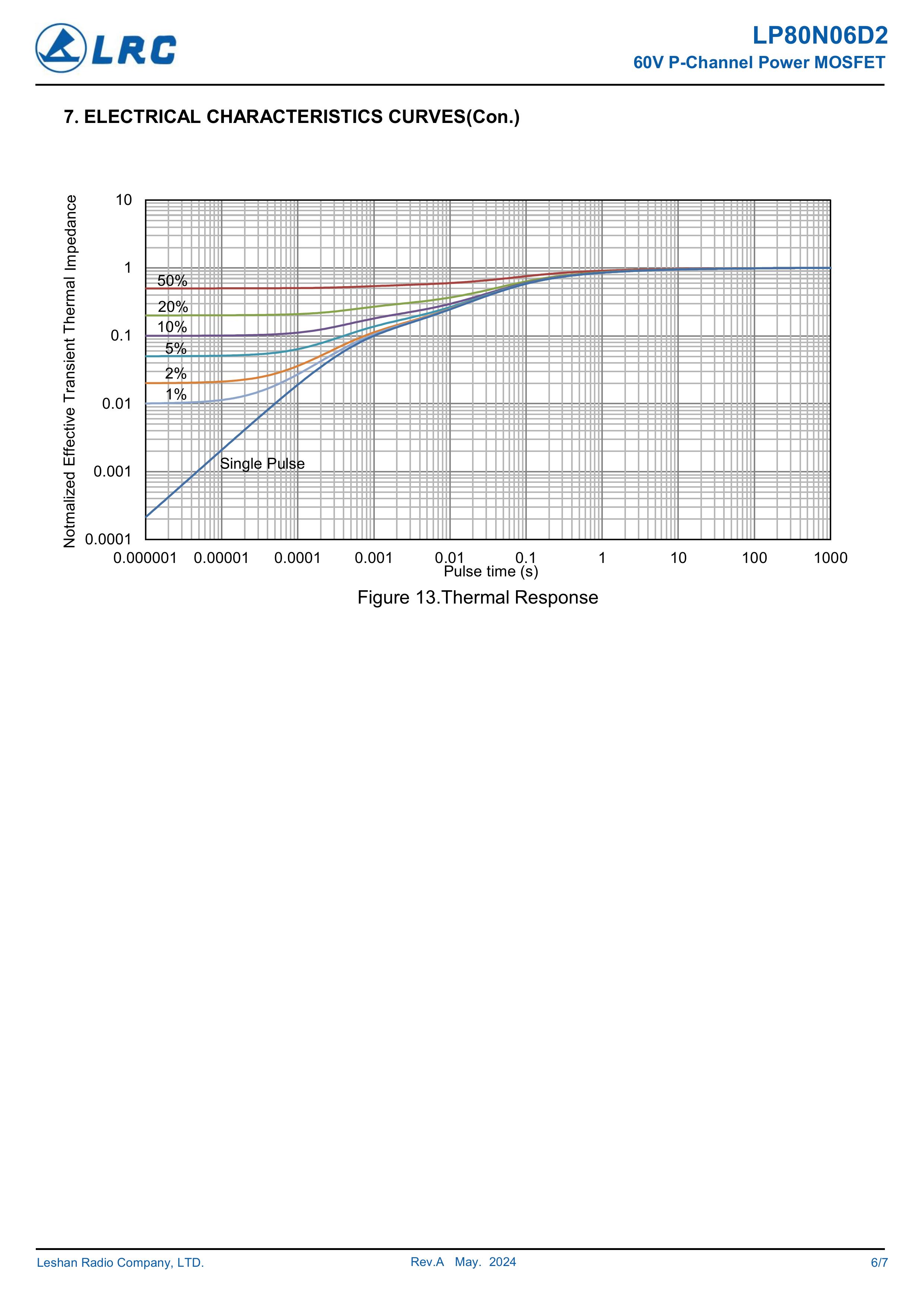 LRC

LP80N06D2
60V P-Channel Power MOSFET

7. ELECTRICAL CHARACTERISTICS CURVES(Con.)

Notmalized Effective Transient Thermal Impedance

10
1
0.1
0.01
0.001
0.0001

50%
20%
10%
5%
2%
1%
Single Pulse

0.000001 0.00001 0.0001 0.001 0.01 0.1 1 10 100 1000
Pulse time (s)

Figure 13.Thermal Response

Leshan Radio Company, LTD. Rev.A May. 2024 6/7